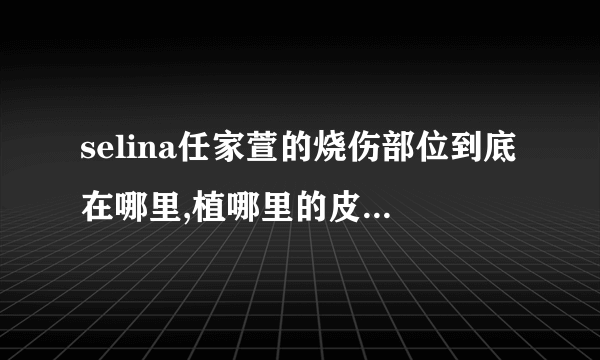 selina任家萱的烧伤部位到底在哪里,植哪里的皮...